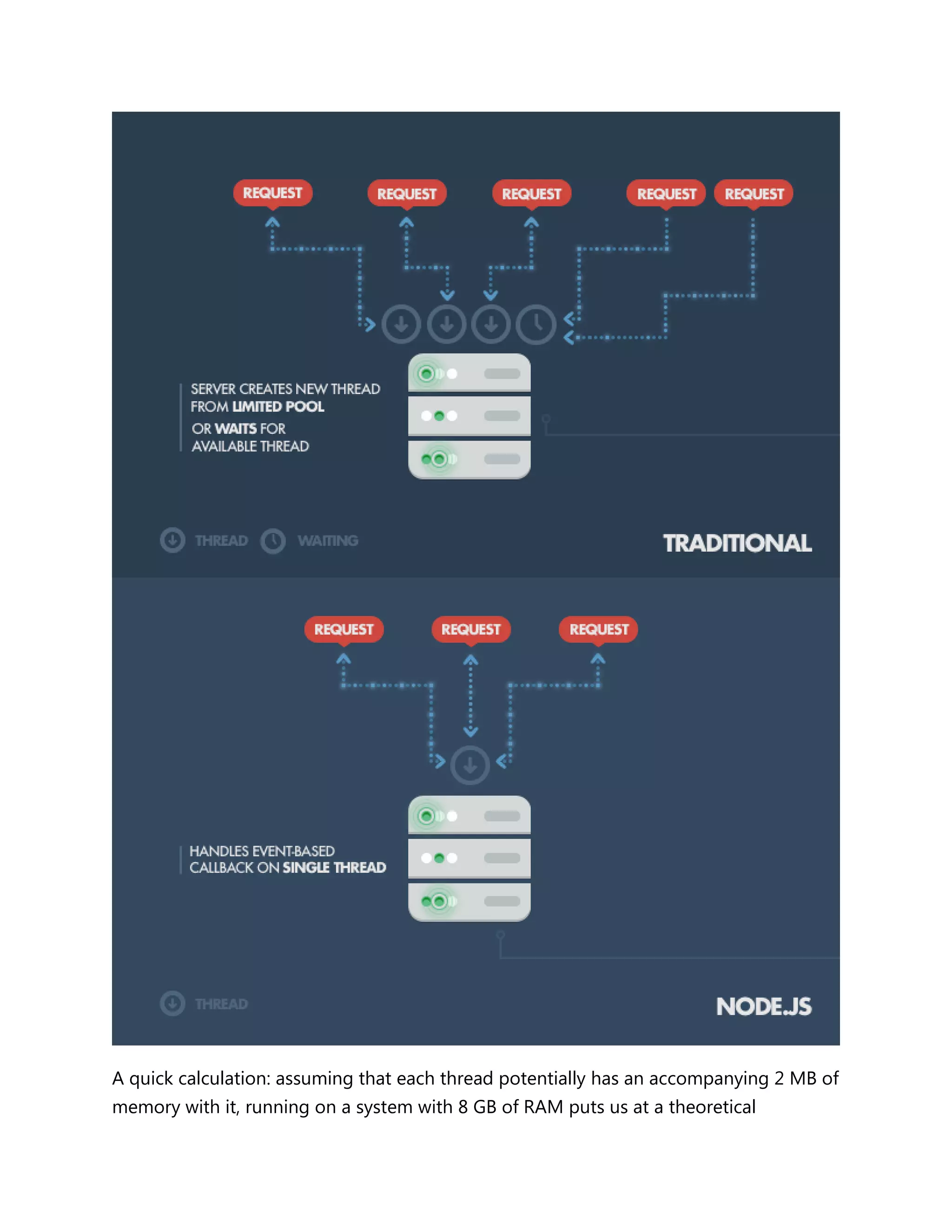 REQUEST REQUEST REQUEST REQUEST REQUEST

SERVER CREATES NEW THREAD FROM LIMITED POOL
OR WAITS FOR AVAILABLE THREAD

THREAD WAITING

TRADITIONAL

REQUEST REQUEST REQUEST

HANDLES EVENT-BASED CALLBACK ON SINGLE THREAD

THREAD

NODE.JS

A quick calculation: assuming that each thread potentially has an accompanying 2 MB of memory with it, running on a system with 8 GB of RAM puts us at a theoretical